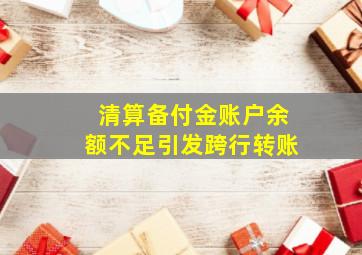 清算备付金账户余额不足引发跨行转账